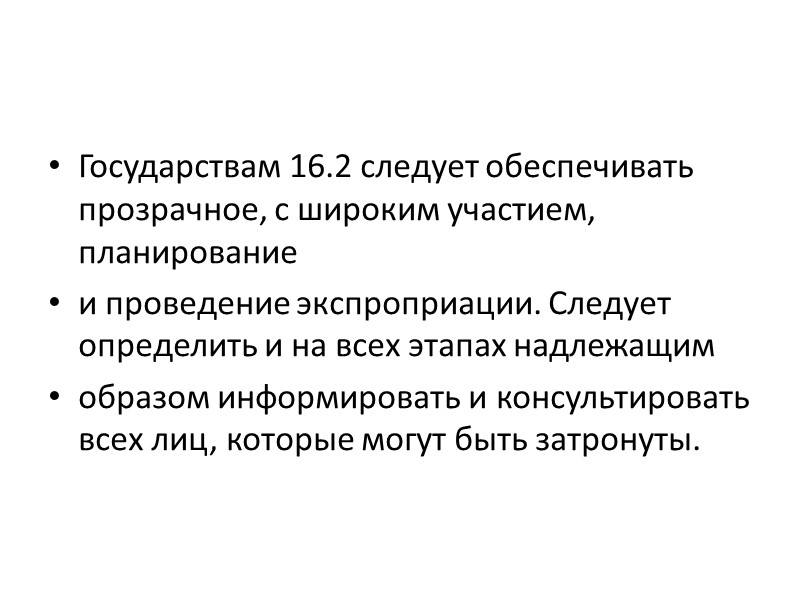 • Государствам 16.2 следует обеспечивать прозрачное, с широким участием, планирование

• и проведение экспроприации. Следует определить и на всех этапах надлежащим

• образом информировать и консультировать всех лиц, которые могут быть затронуты.